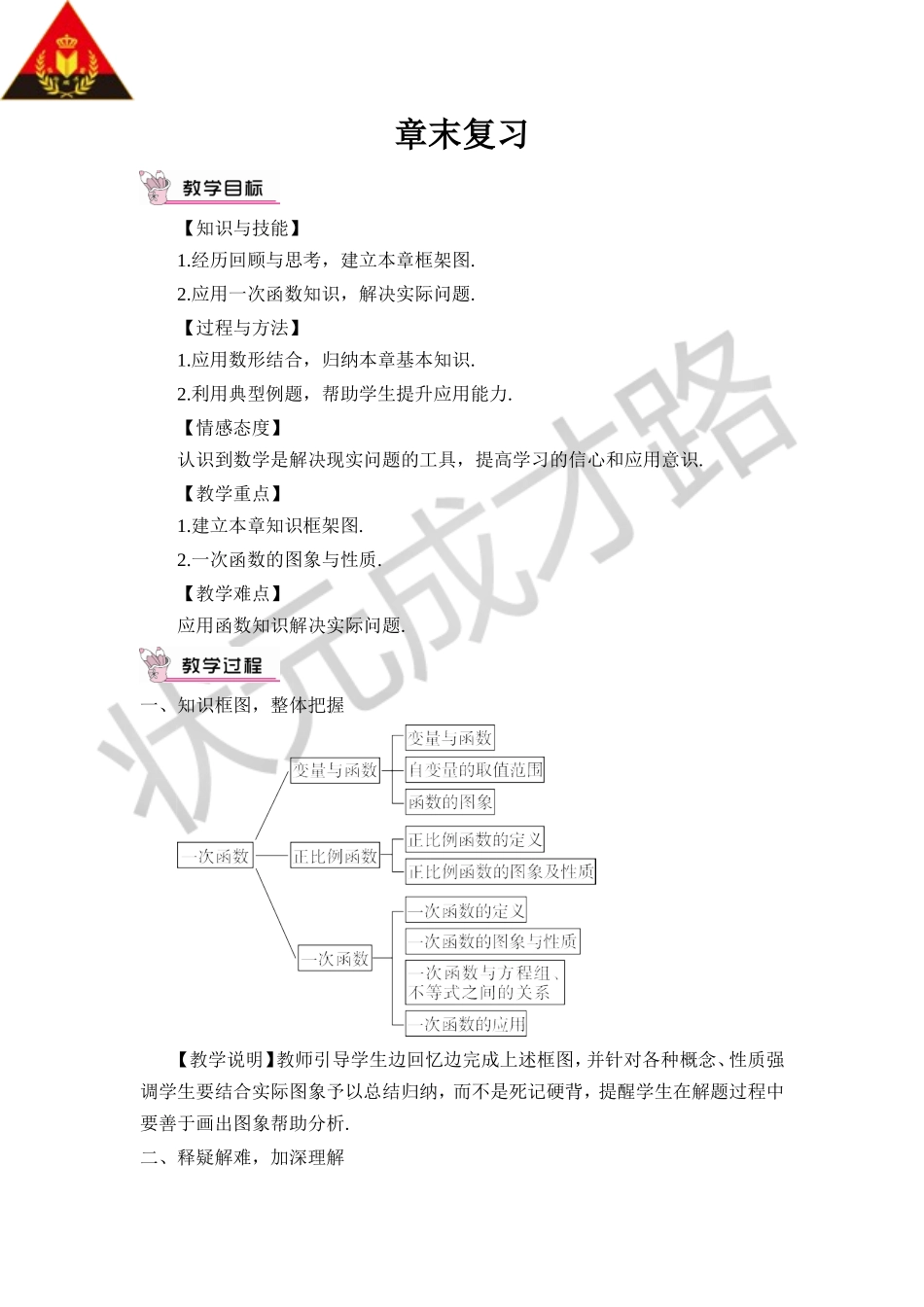 章末复习

教学目标

【知识与技能】

1.经历回顾与思考，建立本章框架图.

2.应用一次函数知识，解决实际问题.

【过程与方法】

1.应用数形结合，归纳本章基本知识.

2.利用典型例题，帮助学生提升应用能力.

【情感态度】

认识到数学是解决现实问题的工具，提高学习的信心和应用意识.

【教学重点】

1.建立本章知识框架图.

2.一次函数的图象与性质.

【教学难点】

应用函数知识解决实际问题.

教学过程

一、知识框图，整体把握

一次函数

变量与函数

变量与函数

自变量的取值范围

函数的图象

正比例函数

正比例函数的定义

正比例函数的图象及性质

一次函数

一次函数的定义

一次函数的图象与性质

一次函数与方程组、不等式之间的关系

一次函数的应用

【教学说明】教师引导学生边回忆边完成上述框图，并针对各种概念、性质强调学生要结合实际图象予以总结归纳，而不是死记硬背，提醒学生在解题过程中要善于画出图象帮助分析.

二、释疑解难，加深理解

状元成才路